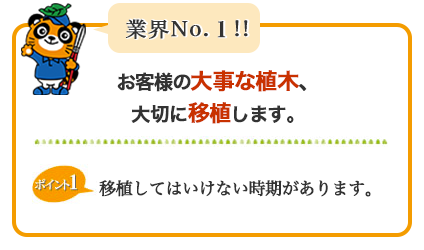 業界No. 1 !!

お客様の大事な植木、
大切に移植します。

ポイント1 移植してはいけない時期があります。